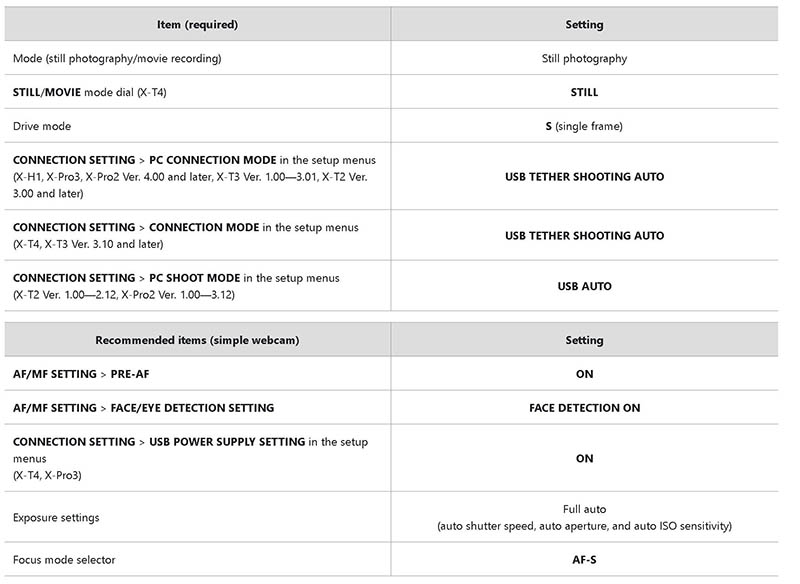 | Item (required) | Setting |
|---|---|
| Mode (still photography/movie recording) | Still photography |
| STILL/MOVIE mode dial (X-T4) | STILL |
| Drive mode | S (single frame) |
| CONNECTION SETTING > PC CONNECTION MODE in the setup menus (X-H1, X-Pro3, X-Pro2 Ver. 4.00 and later, X-T3 Ver. 1.00—3.01, X-T2 Ver. 3.00 and later) | USB TETHER SHOOTING AUTO |
| CONNECTION SETTING > CONNECTION MODE in the setup menus (X-T4, X-T3 Ver. 3.10 and later) | USB TETHER SHOOTING AUTO |
| CONNECTION SETTING > PC SHOOT MODE in the setup menus (X-T2 Ver. 1.00—2.12, X-Pro2 Ver. 1.00—3.12) | USB AUTO |

| Recommended items (simple webcam) | Setting |
|---|---|
| AF/MF SETTING > PRE-AF | ON |
| AF/MF SETTING > FACE/EYE DETECTION SETTING | FACE DETECTION ON |
| CONNECTION SETTING > USB POWER SUPPLY SETTING in the setup menus (X-T4, X-Pro3) | ON |
| Exposure settings | Full auto (auto shutter speed, auto aperture, and auto ISO sensitivity) |
| Focus mode selector | AF-S |